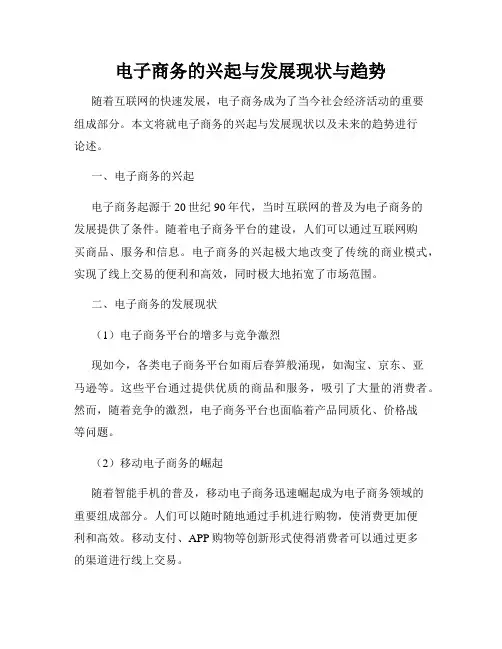 电子商务的兴起与发展现状与趋势

随着互联网的快速发展，电子商务成为了当今社会经济活动的重要组成部分。本文将就电子商务的兴起与发展现状以及未来的趋势进行论述。

一、电子商务的兴起

电子商务起源于20世纪90年代，当时互联网的普及为电子商务的发展提供了条件。随着电子商务平台的建设，人们可以通过互联网购买商品、服务和信息。电子商务的兴起极大地改变了传统的商业模式，实现了线上交易的便利和高效，同时极大地拓宽了市场范围。

二、电子商务的发展现状

（1）电子商务平台的增多与竞争激烈

现如今，各类电子商务平台如雨后春笋般涌现，如淘宝、京东、亚马逊等。这些平台通过提供优质的商品和服务，吸引了大量的消费者。然而，随着竞争的激烈，电子商务平台也面临着产品同质化、价格战等问题。

（2）移动电子商务的崛起

随着智能手机的普及，移动电子商务迅速崛起成为电子商务领域的重要组成部分。人们可以随时随地通过手机进行购物，使消费更加便利和高效。移动支付、APP购物等创新形式使得消费者可以通过更多的渠道进行线上交易。